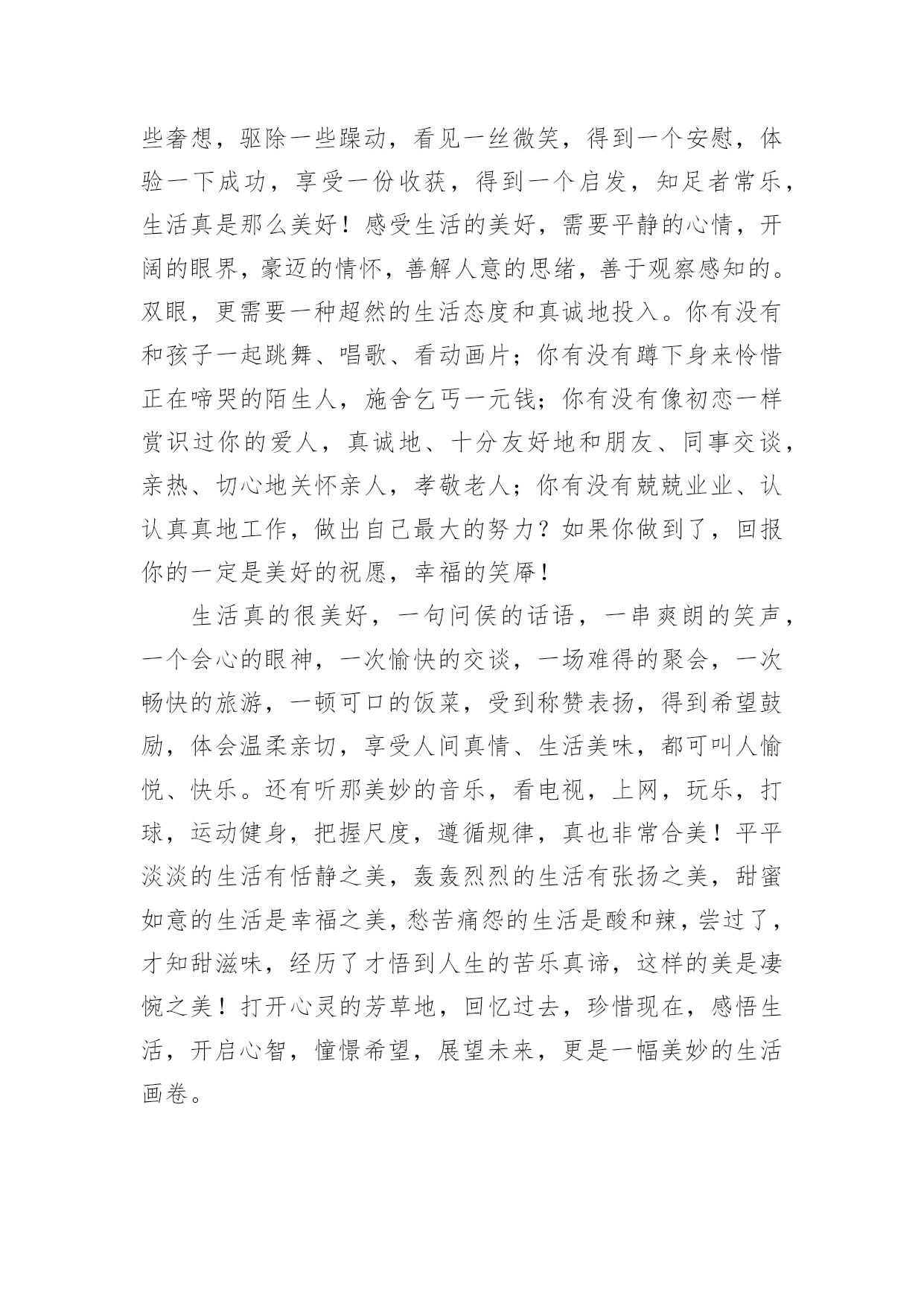 些奢想，驱除一些躁动，看见一丝微笑，得到一个安慰，体验一下成功，享受一份收获，得到一个启发，知足者常乐，生活真是那么美好！感受生活的美好，需要平静的心情，开阔的眼界，豪迈的情怀，善解人意的思绪，善于观察感知的。双眼，更需要一种超然的生活态度和真诚地投入。你有没有和孩子一起跳舞、唱歌、看动画片；你有没有蹲下身来怜惜正在啼哭的陌生人，施舍乞丐一元钱；你有没有像初恋一样赏识过你的爱人，真诚地、十分友好地和朋友、同事交谈，亲热、切心地关怀亲人，孝敬老人；你有没有兢兢业业、认认真真地工作，做出自己最大的努力？如果你做到了，回报你的一定是美好的祝愿，幸福的笑靥！

生活真的很美好，一句问侯的话语，一串爽朗的笑声，一个会心的眼神，一次愉快的交谈，一场难得的聚会，一次畅快的旅游，一顿可口的饭菜，受到称赞表扬，得到希望鼓励，体会温柔亲切，享受人间真情、生活美味，都可叫人愉悦、快乐。还有听那美妙的音乐，看电视，上网，玩乐，打球，运动健身，把握尺度，遵循规律，真也非常合美！平平淡淡的生活有恬静之美，轰轰烈烈的生活有张扬之美，甜蜜如意的生活是幸福之美，愁苦痛怨的生活是酸和辣，尝过了，才知甜滋味，经历了才悟到人生的苦乐真谛，这样的美是凄惋之美！打开心灵的芳草地，回忆过去，珍惜现在，感悟生活，开启心智，憧憬希望，展望未来，更是一幅美妙的生活画卷。